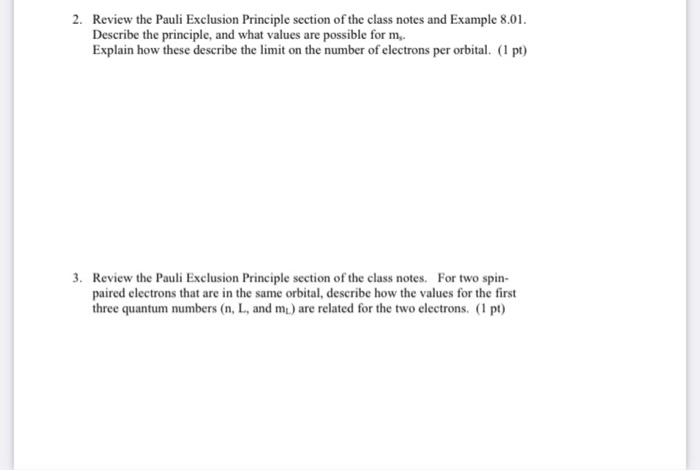 2. Review the Pauli Exclusion Principle section of the class notes and Example 8.01. Describe the principle, and what values are possible for $m_s$.
Explain how these describe the limit on the number of electrons per orbital. (1 pt)

3. Review the Pauli Exclusion Principle section of the class notes. For two spin-paired electrons that are in the same orbital, describe how the values for the first three quantum numbers (n, L, and $m_L$) are related for the two electrons. (1 pt)